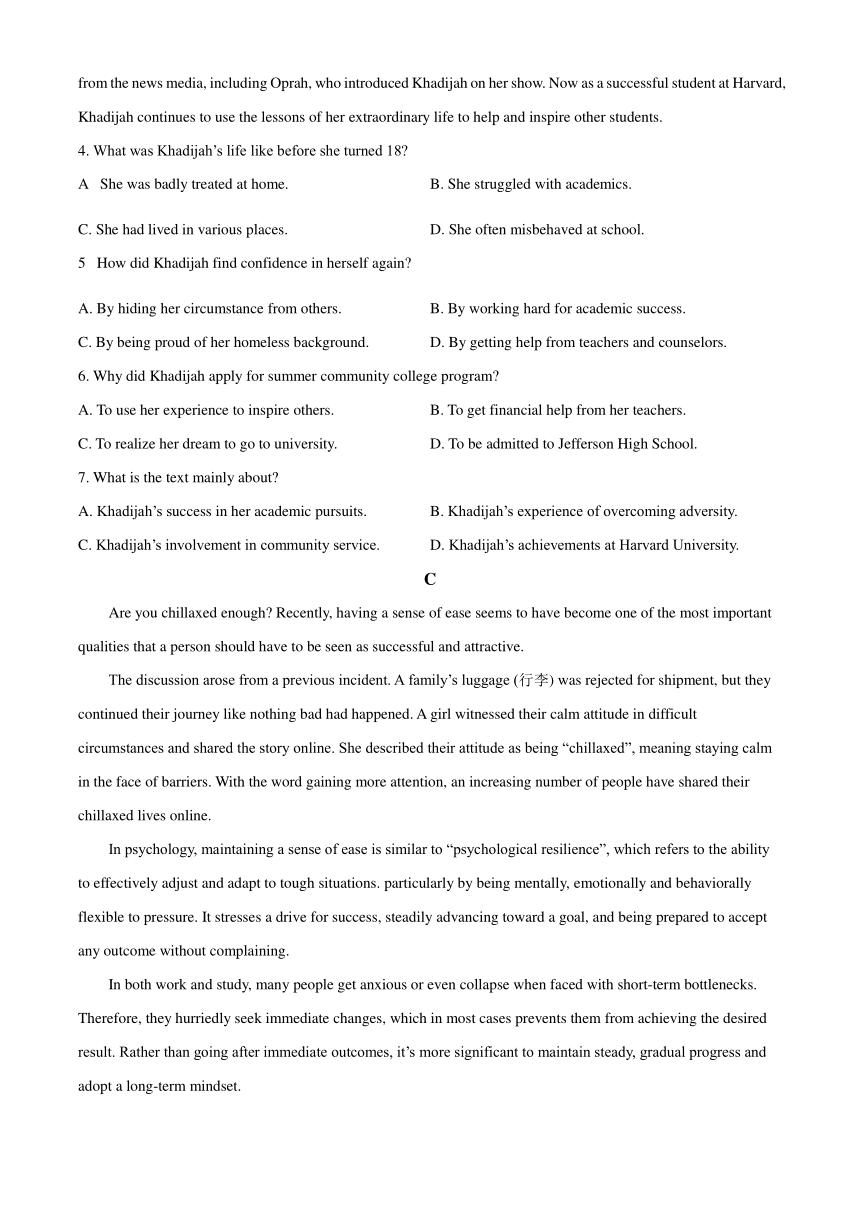 from the news media, including Oprah, who introduced Khadijah on her show. Now as a successful student at Harvard, Khadijah continues to use the lessons of her extraordinary life to help and inspire other students.

4. What was Khadijah's life like before she turned 18?

A She was badly treated at home.

B. She struggled with academics.

C. She had lived in various places.

D. She often misbehaved at school.

5 How did Khadijah find confidence in herself again?

A. By hiding her circumstance from others.

B. By working hard for academic success.

C. By being proud of her homeless background.

D. By getting help from teachers and counselors.

6. Why did Khadijah apply for summer community college program?

A. To use her experience to inspire others.

B. To get financial help from her teachers.

C. To realize her dream to go to university.

D. To be admitted to Jefferson High School.

7. What is the text mainly about?

A. Khadijah's success in her academic pursuits.

B. Khadijah's experience of overcoming adversity.

C. Khadijah's involvement in community service.

D. Khadijah's achievements at Harvard University.

C

Are you chillaxed enough? Recently, having a sense of ease seems to have become one of the most important qualities that a person should have to be seen as successful and attractive.

The discussion arose from a previous incident. A family's luggage (行李) was rejected for shipment, but they continued their journey like nothing bad had happened. A girl witnessed their calm attitude in difficult circumstances and shared the story online. She described their attitude as being "chillaxed", meaning staying calm in the face of barriers. With the word gaining more attention, an increasing number of people have shared their chillaxed lives online.

In psychology, maintaining a sense of ease is similar to "psychological resilience", which refers to the ability to effectively adjust and adapt to tough situations. particularly by being mentally, emotionally and behaviorally flexible to pressure. It stresses a drive for success, steadily advancing toward a goal, and being prepared to accept any outcome without complaining.

In both work and study, many people get anxious or even collapse when faced with short-term bottlenecks. Therefore, they hurriedly seek immediate changes, which in most cases prevents them from achieving the desired result. Rather than going after immediate outcomes, it's more significant to maintain steady, gradual progress and adopt a long-term mindset.